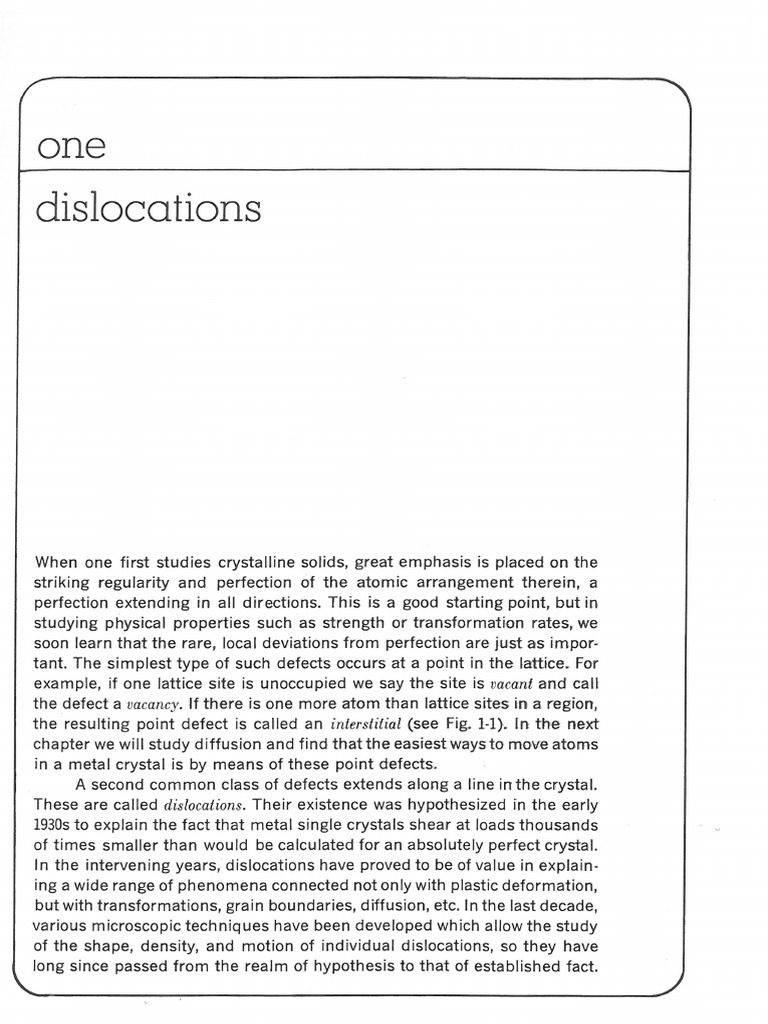 one

dislocations

When one first studies crystalline solids, great emphasis is placed on the striking regularity and perfection of the atomic arrangement therein, a perfection extending in all directions. This is a good starting point, but in studying physical properties such as strength or transformation rates, we soon learn that the rare, local deviations from perfection are just as important. The simplest type of such defects occurs at a point in the lattice. For example, if one lattice site is unoccupied we say the site is vacant and call the defect a vacancy. If there is one more atom than lattice sites in a region, the resulting point defect is called an interstitial (see Fig. 1-1). In the next chapter we will study diffusion and find that the easiest ways to move atoms in a metal crystal is by means of these point defects.

A second common class of defects extends along a line in the crystal. These are called dislocations. Their existence was hypothesized in the early 1930s to explain the fact that metal single crystals shear at loads thousands of times smaller than would be calculated for an absolutely perfect crystal. In the intervening years, dislocations have proved to be of value in explaining a wide range of phenomena connected not only with plastic deformation, but with transformations, grain boundaries, diffusion, etc. In the last decade, various microscopic techniques have been developed which allow the study of the shape, density, and motion of individual dislocations, so they have long since passed from the realm of hypothesis to that of established fact.